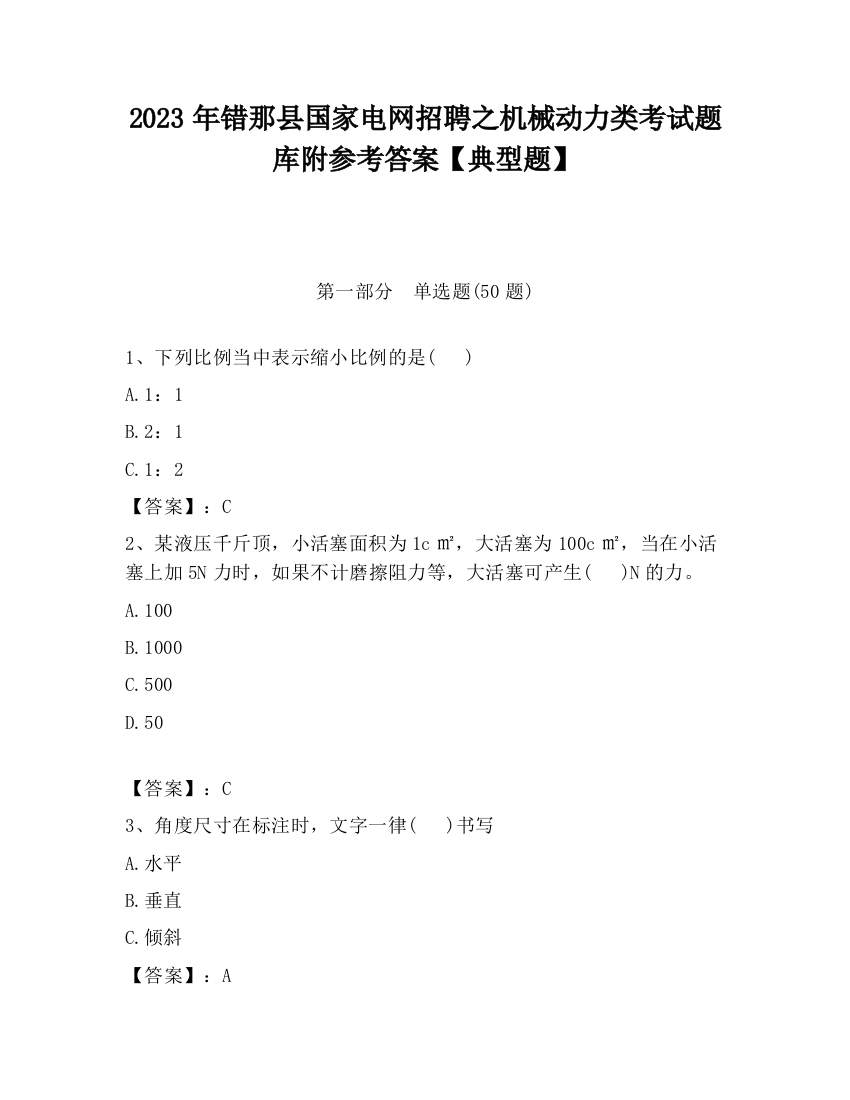 2023 年错那县国家电网招聘之机械动力类考试题库附参考答案【典型题】

第一部分　单选题(50 题)

1、下列比例当中表示缩小比例的是(　)

A.1：1

B.2：1

C.1：2

【答案】：C

2、某液压千斤顶，小活塞面积为 1c ㎡，大活塞为 100c ㎡，当在小活塞上加 5N 力时，如果不计磨擦阻力等，大活塞可产生(　)N 的力。

A.100

B.1000

C.500

D.50

【答案】：C

3、角度尺寸在标注时，文字一律(　)书写

A.水平

B.垂直

C.倾斜

【答案】：A